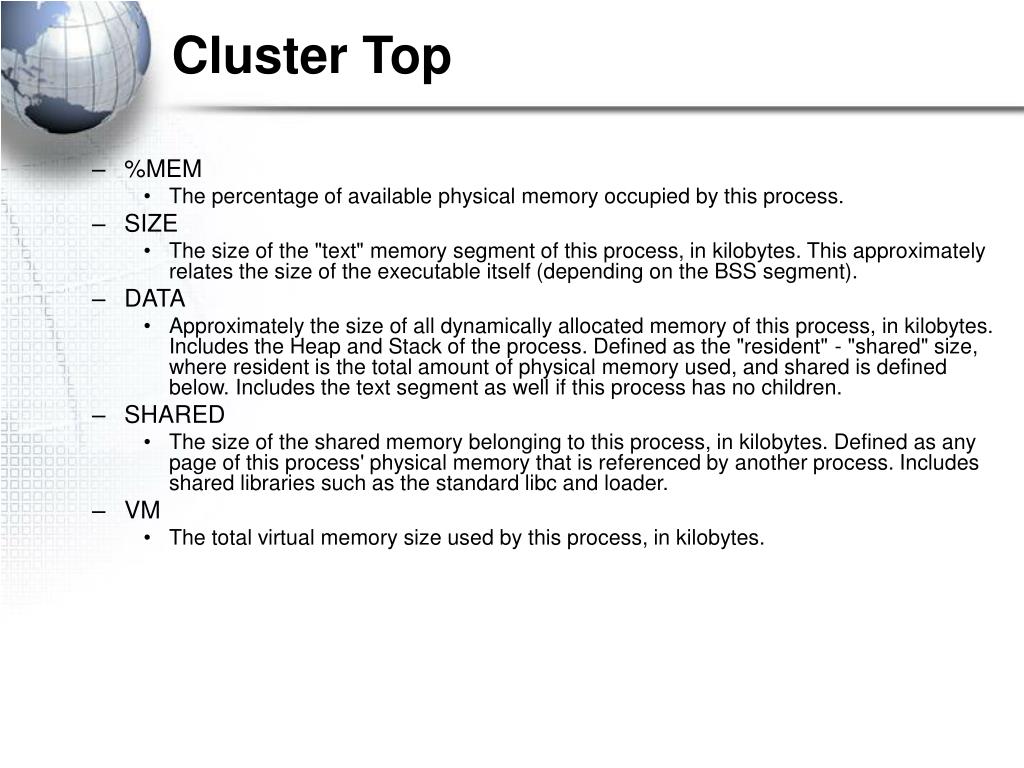 Cluster Top

– %MEM
  • The percentage of available physical memory occupied by this process.
– SIZE
  • The size of the "text" memory segment of this process, in kilobytes. This approximately relates the size of the executable itself (depending on the BSS segment).
– DATA
  • Approximately the size of all dynamically allocated memory of this process, in kilobytes. Includes the Heap and Stack of the process. Defined as the "resident" - "shared" size, where resident is the total amount of physical memory used, and shared is defined below. Includes the text segment as well if this process has no children.
– SHARED
  • The size of the shared memory belonging to this process, in kilobytes. Defined as any page of this process' physical memory that is referenced by another process. Includes shared libraries such as the standard libc and loader.
– VM
  • The total virtual memory size used by this process, in kilobytes.